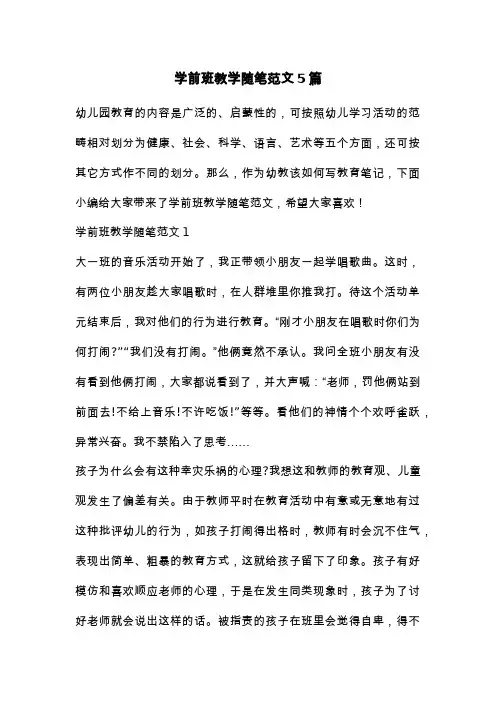 学前班教学随笔范文5篇

幼儿园教育的内容是广泛的、启蒙性的，可按照幼儿学习活动的范畴相对划分为健康、社会、科学、语言、艺术等五个方面，还可按其它方式作不同的划分。那么，作为幼教该如何写教育笔记，下面小编给大家带来了学前班教学随笔范文，希望大家喜欢！

学前班教学随笔范文1

大一班的音乐活动开始了，我正带领小朋友一起学唱歌曲。这时，有两位小朋友趁大家唱歌时，在人群堆里你推我打。待这个活动单元结束后，我对他们的行为进行教育。“刚才小朋友在唱歌时你们为何打闹?”“我们没有打闹。”他俩竟然不承认。我问全班小朋友有没有看到他俩打闹，大家都说看到了，并大声喊：“老师，罚他俩站到前面去!不给上音乐!不许吃饭!”等等。看他们的神情个个欢呼雀跃，异常兴奋。我不禁陷入了思考……

孩子为什么会有这种幸灾乐祸的心理?我想这和教师的教育观、儿童观发生了偏差有关。由于教师平时在教育活动中有意或无意地有过这种批评幼儿的行为，如孩子打闹得出格时，教师有时会沉不住气，表现出简单、粗暴的教育方式，这就给孩子留下了印象。孩子有好模仿和喜欢顺应老师的心理，于是在发生同类现象时，孩子为了讨好老师就会说出这样的话。被指责的孩子在班里会觉得自卑，得不